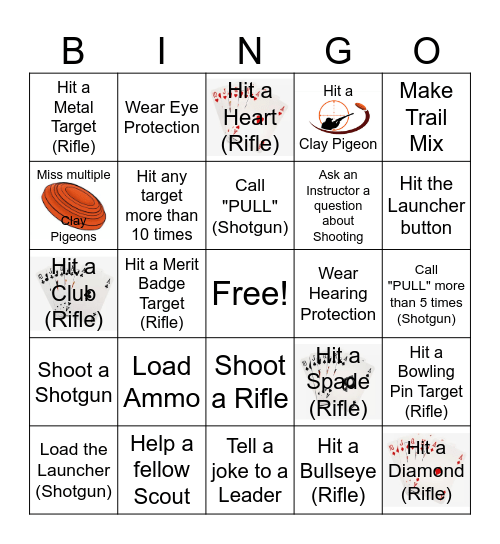 | B | I | N | G | O |
|---|---|---|---|---|
| Hit a Metal Target (Rifle) | Wear Eye Protection | Hit a Heart (Rifle) | Hit a Clay Pigeon | Make Trail Mix |
| Miss multiple Clay Pigeons | Hit any target more than 10 times | Call "PULL" (Shotgun) | Ask an Instructor a question about Shooting | Hit the Launcher button |
| Hit a Club (Rifle) | Hit a Merit Badge Target (Rifle) | Free! | Wear Hearing Protection | Call "PULL" more than 5 times (Shotgun) |
| Shoot a Shotgun | Load Ammo | Shoot a Rifle | Hit a Spade (Rifle) | Hit a Bowling Pin Target (Rifle) |
| Load the Launcher (Shotgun) | Help a fellow Scout | Tell a joke to a Leader | Hit a Bullseye (Rifle) | Hit a Diamond (Rifle) |